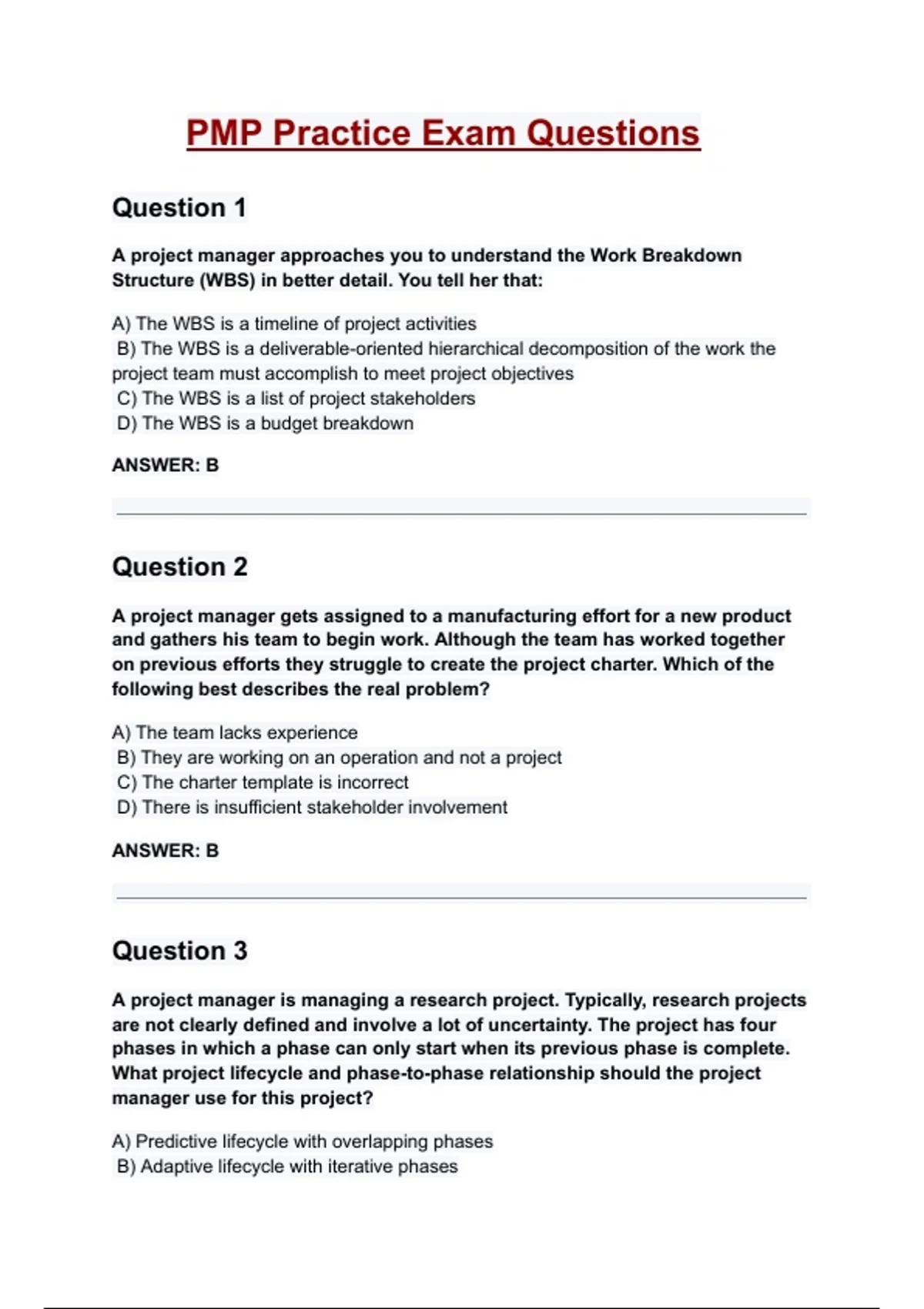 PMP Practice Exam Questions

Question 1

A project manager approaches you to understand the Work Breakdown Structure (WBS) in better detail. You tell her that:

A) The WBS is a timeline of project activities
B) The WBS is a deliverable-oriented hierarchical decomposition of the work the project team must accomplish to meet project objectives
C) The WBS is a list of project stakeholders
D) The WBS is a budget breakdown

ANSWER: B

Question 2

A project manager gets assigned to a manufacturing effort for a new product and gathers his team to begin work. Although the team has worked together on previous efforts they struggle to create the project charter. Which of the following best describes the real problem?

A) The team lacks experience
B) They are working on an operation and not a project
C) The charter template is incorrect
D) There is insufficient stakeholder involvement

ANSWER: B

Question 3

A project manager is managing a research project. Typically, research projects are not clearly defined and involve a lot of uncertainty. The project has four phases in which a phase can only start when its previous phase is complete. What project lifecycle and phase-to-phase relationship should the project manager use for this project?

A) Predictive lifecycle with overlapping phases
B) Adaptive lifecycle with iterative phases